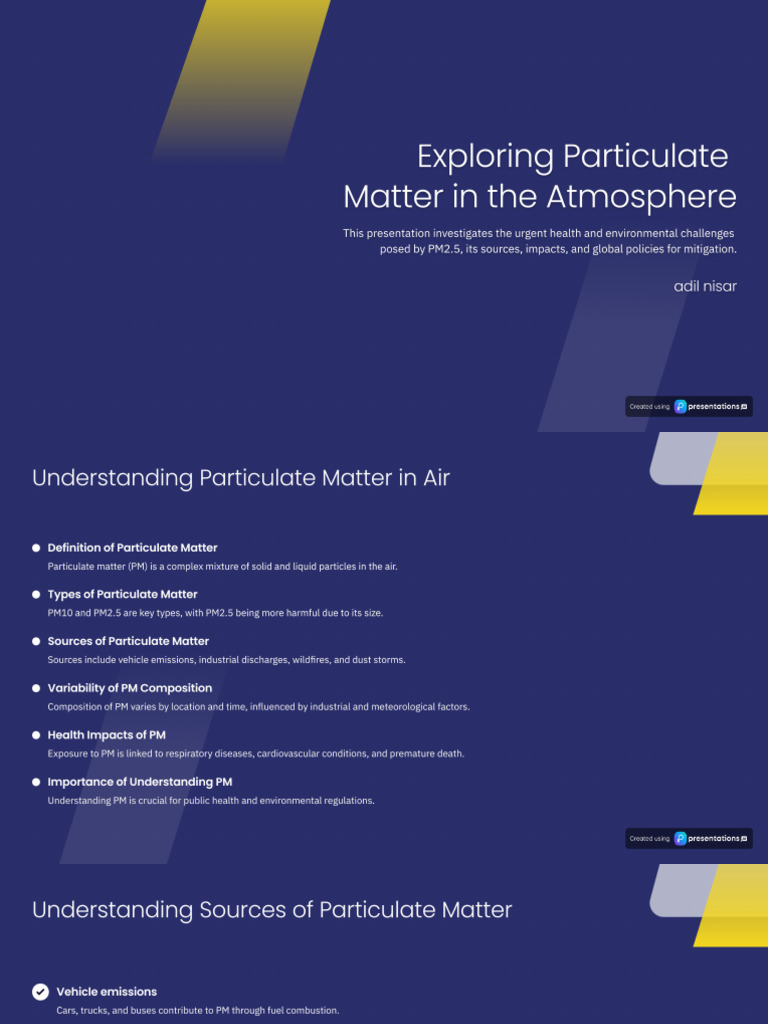 Exploring Particulate Matter in the Atmosphere

This presentation investigates the urgent health and environmental challenges posed by PM2.5, its sources, impacts, and global policies for mitigation.

adil nisar

Created using presentations.ai

Understanding Particulate Matter in Air

Definition of Particulate Matter
Particulate matter (PM) is a complex mixture of solid and liquid particles in the air.

Types of Particulate Matter
PM10 and PM2.5 are key types, with PM2.5 being more harmful due to its size.

Sources of Particulate Matter
Sources include vehicle emissions, industrial discharges, wildfires, and dust storms.

Variability of PM Composition
Composition of PM varies by location and time, influenced by industrial and meteorological factors.

Health Impacts of PM
Exposure to PM is linked to respiratory diseases, cardiovascular conditions, and premature death.

Importance of Understanding PM
Understanding PM is crucial for public health and environmental regulations.

Created using presentations.ai

Understanding Sources of Particulate Matter

Vehicle emissions
Cars, trucks, and buses contribute to PM through fuel combustion.